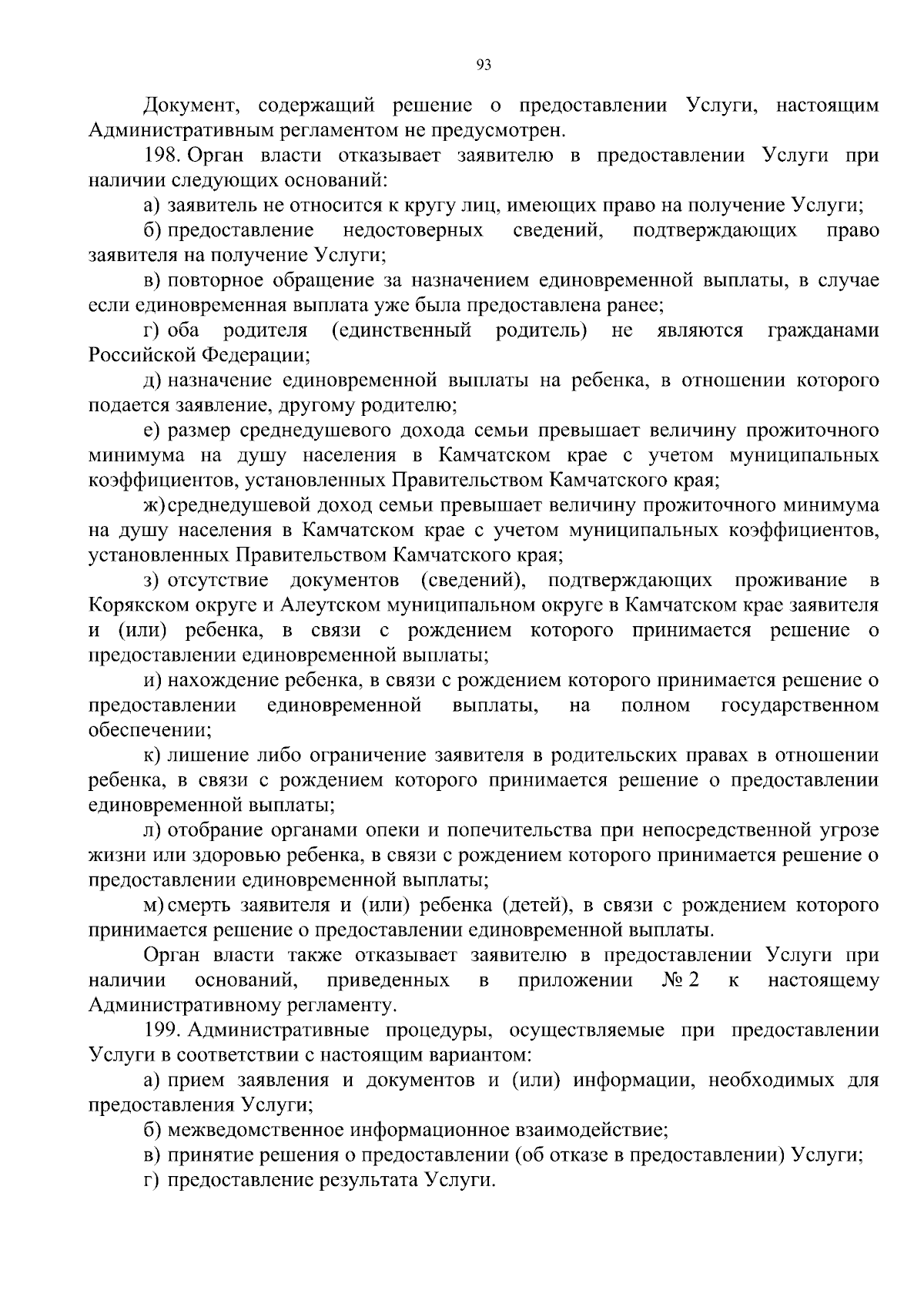 93

Документ, содержащий решение о предоставлении Услуги, настоящим Административным регламентом не предусмотрен.

198. Орган власти отказывает заявителю в предоставлении Услуги при наличии следующих оснований:

а) заявитель не относится к кругу лиц, имеющих право на получение Услуги;

б) предоставление недостоверных сведений, подтверждающих право заявителя на получение Услуги;

в) повторное обращение за назначением единовременной выплаты, в случае если единовременная выплата уже была предоставлена ранее;

г) оба родителя (единственный родитель) не являются гражданами Российской Федерации;

д) назначение единовременной выплаты на ребенка, в отношении которого подается заявление, другому родителю;

е) размер среднедушевого дохода семьи превышает величину прожиточного минимума на душу населения в Камчатском крае с учетом муниципальных коэффициентов, установленных Правительством Камчатского края;

ж) среднедушевой доход семьи превышает величину прожиточного минимума на душу населения в Камчатском крае с учетом муниципальных коэффициентов, установленных Правительством Камчатского края;

з) отсутствие документов (сведений), подтверждающих проживание в Корякском округе и Алеутском муниципальном округе в Камчатском крае заявителя и (или) ребенка, в связи с рождением которого принимается решение о предоставлении единовременной выплаты;

и) нахождение ребенка, в связи с рождением которого принимается решение о предоставлении единовременной выплаты, на полном государственном обеспечении;

к) лишение либо ограничение заявителя в родительских правах в отношении ребенка, в связи с рождением которого принимается решение о предоставлении единовременной выплаты;

л) отобрание органами опеки и попечительства при непосредственной угрозе жизни или здоровью ребенка, в связи с рождением которого принимается решение о предоставлении единовременной выплаты;

м) смерть заявителя и (или) ребенка (детей), в связи с рождением которого принимается решение о предоставлении единовременной выплаты.

Орган власти также отказывает заявителю в предоставлении Услуги при наличии оснований, приведенных в приложении № 2 к настоящему Административному регламенту.

199. Административные процедуры, осуществляемые при предоставлении Услуги в соответствии с настоящим вариантом:

а) прием заявления и документов и (или) информации, необходимых для предоставления Услуги;

б) межведомственное информационное взаимодействие;

в) принятие решения о предоставлении (об отказе в предоставлении) Услуги;

г) предоставление результата Услуги.